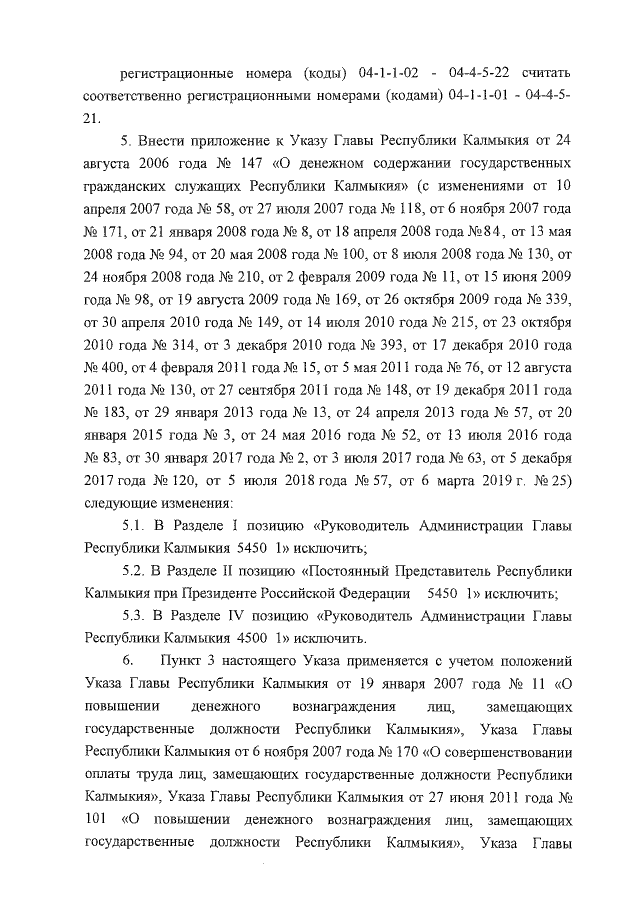 регистрационные номера (коды) 04-1-1-02 - 04-4-5-22 считать соответственно регистрационными номерами (кодами) 04-1-1-01 - 04-4-5-21.

5. Внести приложение к Указу Главы Республики Калмыкия от 24 августа 2006 года № 147 «О денежном содержании государственных гражданских служащих Республики Калмыкия» (с изменениями от 10 апреля 2007 года № 58, от 27 июля 2007 года № 118, от 6 ноября 2007 года № 171, от 21 января 2008 года № 8, от 18 апреля 2008 года №84, от 13 мая 2008 года № 94, от 20 мая 2008 года № 100, от 8 июля 2008 года № 130, от 24 ноября 2008 года № 210, от 2 февраля 2009 года № 11, от 15 июня 2009 года № 98, от 19 августа 2009 года № 169, от 26 октября 2009 года № 339, от 30 апреля 2010 года № 149, от 14 июля 2010 года № 215, от 23 октября 2010 года № 314, от 3 декабря 2010 года № 393, от 17 декабря 2010 года № 400, от 4 февраля 2011 года № 15, от 5 мая 2011 года № 76, от 12 августа 2011 года № 130, от 27 сентября 2011 года № 148, от 19 декабря 2011 года № 183, от 29 января 2013 года № 13, от 24 апреля 2013 года № 57, от 20 января 2015 года № 3, от 24 мая 2016 года № 52, от 13 июля 2016 года № 83, от 30 января 2017 года № 2, от 3 июля 2017 года № 63, от 5 декабря 2017 года № 120, от 5 июля 2018 года № 57, от 6 марта 2019 г. № 25) следующие изменения:

5.1. В Разделе I позицию «Руководитель Администрации Главы Республики Калмыкия 5450 1» исключить;

5.2. В Разделе II позицию «Постоянный Представитель Республики Калмыкия при Президенте Российской Федерации 5450 1» исключить;

5.3. В Разделе IV позицию «Руководитель Администрации Главы Республики Калмыкия 4500 1» исключить.

6. Пункт 3 настоящего Указа применяется с учетом положений Указа Главы Республики Калмыкия от 19 января 2007 года № 11 «О повышении денежного вознаграждения лиц, замещающих государственные должности Республики Калмыкия», Указа Главы Республики Калмыкия от 6 ноября 2007 года № 170 «О совершенствовании оплаты труда лиц, замещающих государственные должности Республики Калмыкия», Указа Главы Республики Калмыкия от 27 июня 2011 года № 101 «О повышении денежного вознаграждения лиц, замещающих государственные должности Республики Калмыкия», Указа Главы